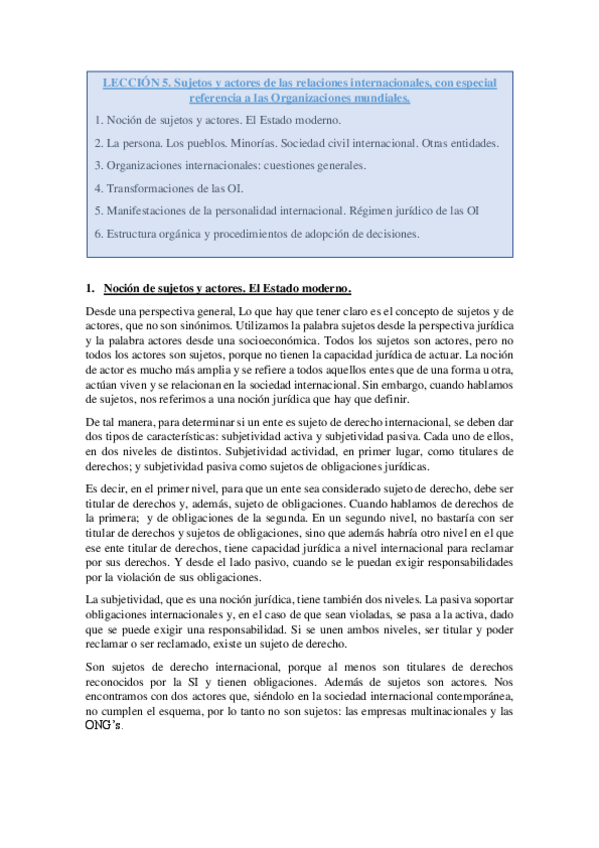 LECCIÓN 5. Sujetos y actores de las relaciones internacionales, con especial referencia a las Organizaciones mundiales.

1. Noción de sujetos y actores. El Estado moderno.

2. La persona. Los pueblos. Minorías. Sociedad civil internacional. Otras entidades.

3. Organizaciones internacionales: cuestiones generales.

4. Transformaciones de las OI.

5. Manifestaciones de la personalidad internacional. Régimen jurídico de las OI

6. Estructura orgánica y procedimientos de adopción de decisiones.

1. Noción de sujetos y actores. El Estado moderno.

Desde una perspectiva general, Lo que hay que tener claro es el concepto de sujetos y de actores, que no son sinónimos. Utilizamos la palabra sujetos desde la perspectiva jurídica y la palabra actores desde una socioeconómica. Todos los sujetos son actores, pero no todos los actores son sujetos, porque no tienen la capacidad jurídica de actuar. La noción de actor es mucho más amplia y se refiere a todos aquellos entes que de una forma u otra, actúan viven y se relacionan en la sociedad internacional. Sin embargo, cuando hablamos de sujetos, nos referimos a una noción jurídica que hay que definir.

De tal manera, para determinar si un ente es sujeto de derecho internacional, se deben dar dos tipos de características: subjetividad activa y subjetividad pasiva. Cada uno de ellos, en dos niveles de distintos. Subjetividad actividad, en primer lugar, como titulares de derechos; y subjetividad pasiva como sujetos de obligaciones jurídicas.

Es decir, en el primer nivel, para que un ente sea considerado sujeto de derecho, debe ser titular de derechos y, además, sujeto de obligaciones. Cuando hablamos de derechos de la primera; y de obligaciones de la segunda. En un segundo nivel, no bastaría con ser titular de derechos y sujetos de obligaciones, sino que además habría otro nivel en el que ese ente titular de derechos, tiene capacidad jurídica a nivel internacional para reclamar por sus derechos. Y desde el lado pasivo, cuando se le puedan exigir responsabilidades por la violación de sus obligaciones.

La subjetividad, que es una noción jurídica, tiene también dos niveles. La pasiva soportar obligaciones internacionales y, en el caso de que sean violadas, se pasa a la activa, dado que se puede exigir una responsabilidad. Si se unen ambos niveles, ser titular y poder reclamar o ser reclamado, existe un sujeto de derecho.

Son sujetos de derecho internacional, porque al menos son titulares de derechos reconocidos por la SI y tienen obligaciones. Además de sujetos son actores. Nos encontramos con dos actores que, siéndolo en la sociedad internacional contemporánea, no cumplen el esquema, por lo tanto no son sujetos: las empresas multinacionales y las ONG's.